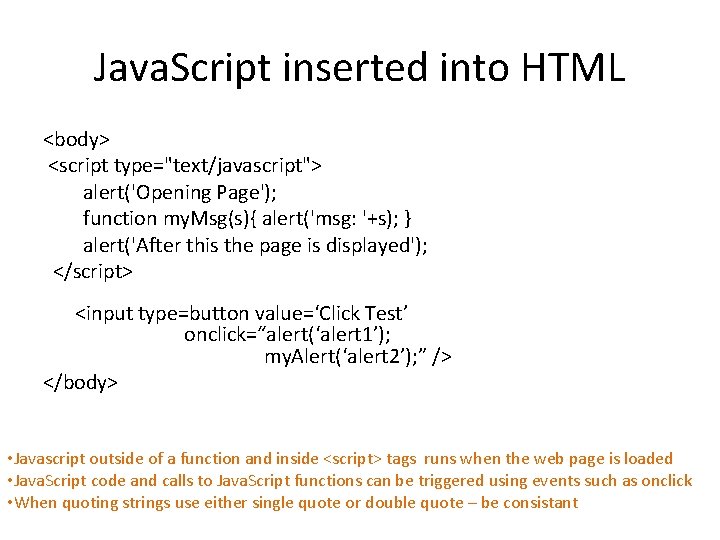 JavaScript inserted into HTML

<body>
<script type="text/javascript">
alert('Opening Page');
function myMsg(s){ alert('msg: '+s); }
alert('After this the page is displayed');
</script>

<input type=button value=‘Click Test’
onclick=“alert(‘alert1’);
myAlert(‘alert2’);” />
</body>

•Javascript outside of a function and inside <script> tags runs when the web page is loaded
•JavaScript code and calls to JavaScript functions can be triggered using events such as onclick
•When quoting strings use either single quote or double quote – be consistant